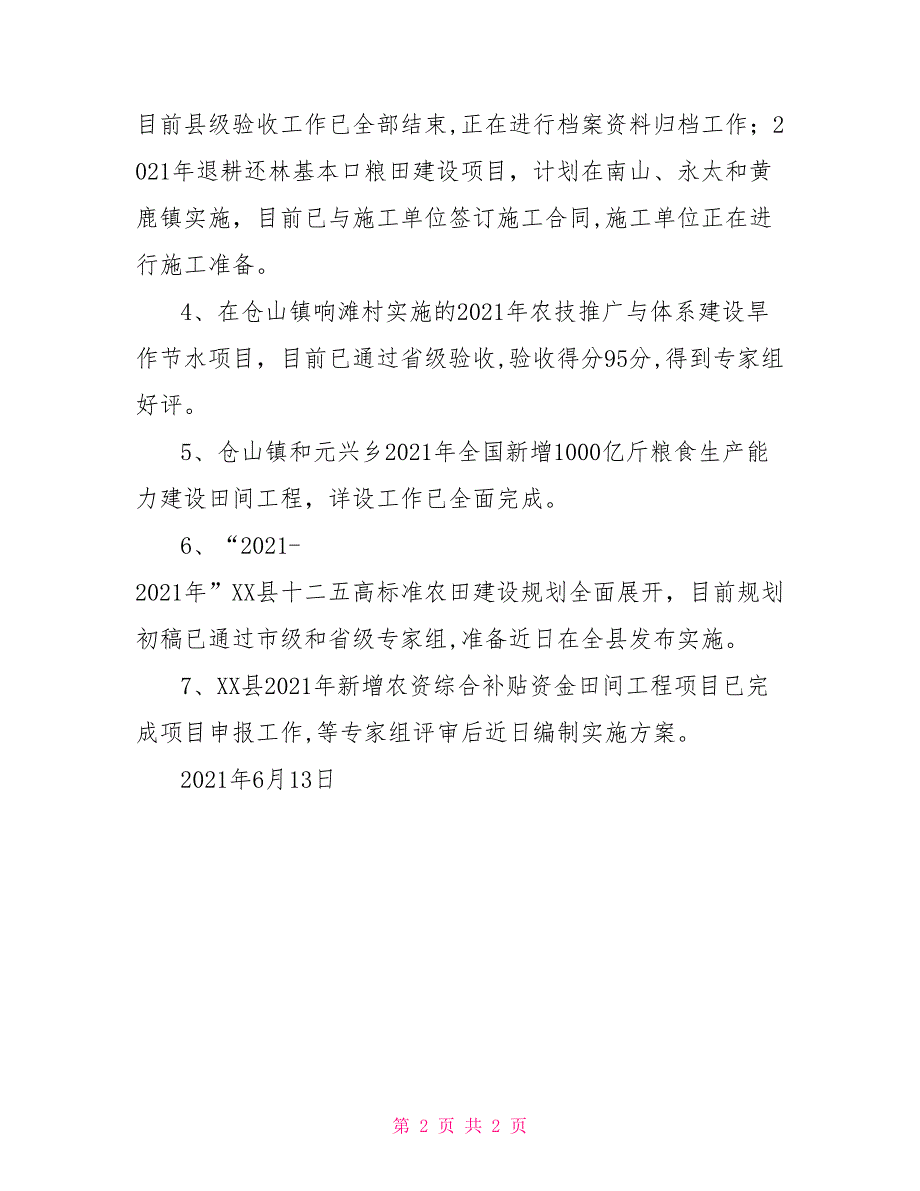 目前县级验收工作已全部结束,正在进行档案资料归档工作；2021年退耕还林基本口粮田建设项目，计划在南山、永太和黄鹿镇实施，目前已与施工单位签订施工合同,施工单位正在进行施工准备。

4、在仓山镇响滩村实施的2021年农技推广与体系建设旱作节水项目，目前已通过省级验收,验收得分95分,得到专家组好评。

5、仓山镇和元兴乡2021年全国新增1000亿斤粮食生产能力建设田间工程，详设工作已全面完成。

6、“2021-2021年”XX县十二五高标准农田建设规划全面展开，目前规划初稿已通过市级和省级专家组,准备近日在全县发布实施。

7、XX县2021年新增农资综合补贴资金田间工程项目已完成项目申报工作,等专家组评审后近日编制实施方案。

2021年6月13日

第 2 页 共 2 页